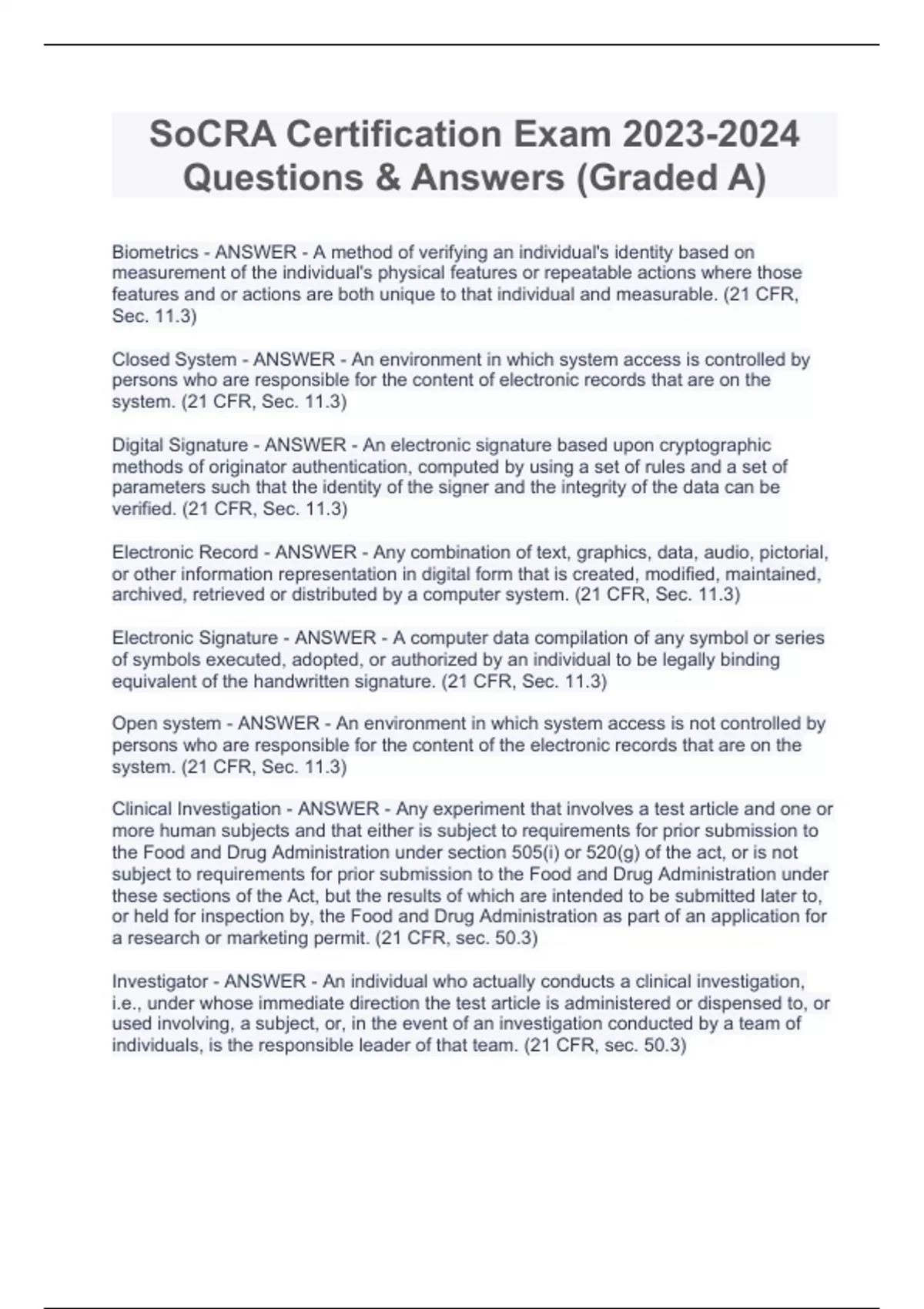 SoCRA Certification Exam 2023-2024 Questions & Answers (Graded A)

Biometrics - ANSWER - A method of verifying an individual's identity based on measurement of the individual's physical features or repeatable actions where those features and or actions are both unique to that individual and measurable. (21 CFR, Sec. 11.3)

Closed System - ANSWER - An environment in which system access is controlled by persons who are responsible for the content of electronic records that are on the system. (21 CFR, Sec. 11.3)

Digital Signature - ANSWER - An electronic signature based upon cryptographic methods of originator authentication, computed by using a set of rules and a set of parameters such that the identity of the signer and the integrity of the data can be verified. (21 CFR, Sec. 11.3)

Electronic Record - ANSWER - Any combination of text, graphics, data, audio, pictorial, or other information representation in digital form that is created, modified, maintained, archived, retrieved or distributed by a computer system. (21 CFR, Sec. 11.3)

Electronic Signature - ANSWER - A computer data compilation of any symbol or series of symbols executed, adopted, or authorized by an individual to be legally binding equivalent of the handwritten signature. (21 CFR, Sec. 11.3)

Open system - ANSWER - An environment in which system access is not controlled by persons who are responsible for the content of the electronic records that are on the system. (21 CFR, Sec. 11.3)

Clinical Investigation - ANSWER - Any experiment that involves a test article and one or more human subjects and that either is subject to requirements for prior submission to the Food and Drug Administration under section 505(i) or 520(g) of the act, or is not subject to requirements for prior submission to the Food and Drug Administration under these sections of the Act, but the results of which are intended to be submitted later to, or held for inspection by, the Food and Drug Administration as part of an application for a research or marketing permit. (21 CFR, sec. 50.3)

Investigator - ANSWER - An individual who actually conducts a clinical investigation, i.e., under whose immediate direction the test article is administered or dispensed to, or used involving, a subject, or, in the event of an investigation conducted by a team of individuals, is the responsible leader of that team. (21 CFR, sec. 50.3)